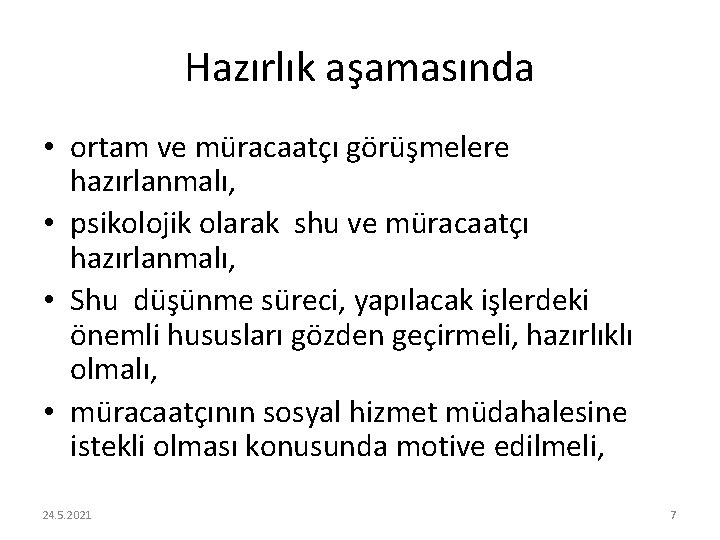 Hazırlık aşamasında

• ortam ve müracaatçı görüşmelere hazırlanmalı,
• psikolojik olarak shu ve müracaatçı hazırlanmalı,
• Shu düşünme süreci, yapılacak işlerdeki önemli hususları gözden geçirmeli, hazırlıklı olmalı,
• müracaatçının sosyal hizmet müdahalesine istekli olması konusunda motive edilmeli,

24.5.2021

7